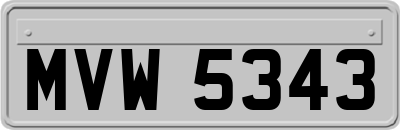 MVW 5343